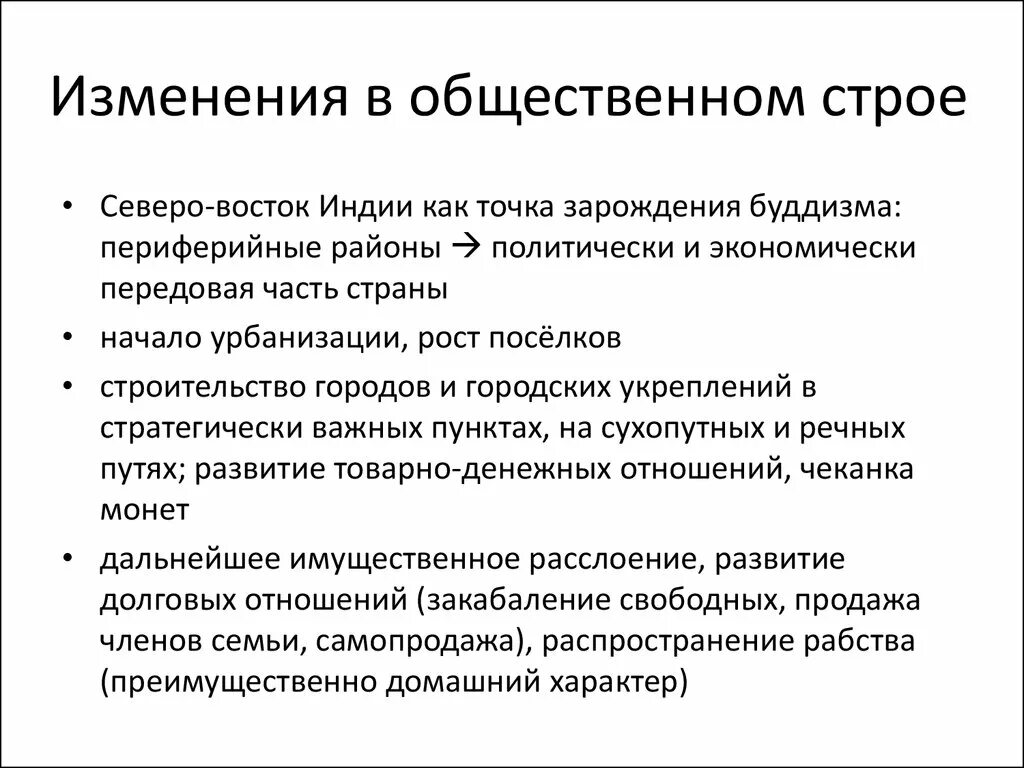 Изменения в общественном строе

• Северо-восток Индии как точка зарождения буддизма: периферийные районы → политически и экономически передовая часть страны

• начало урбанизации, рост посёлков

• строительство городов и городских укреплений в стратегически важных пунктах, на сухопутных и речных путях; развитие товарно-денежных отношений, чеканка монет

• дальнейшее имущественное расслоение, развитие долговых отношений (закабаление свободных, продажа членов семьи, самопродажа), распространение рабства (преимущественно домашний характер)